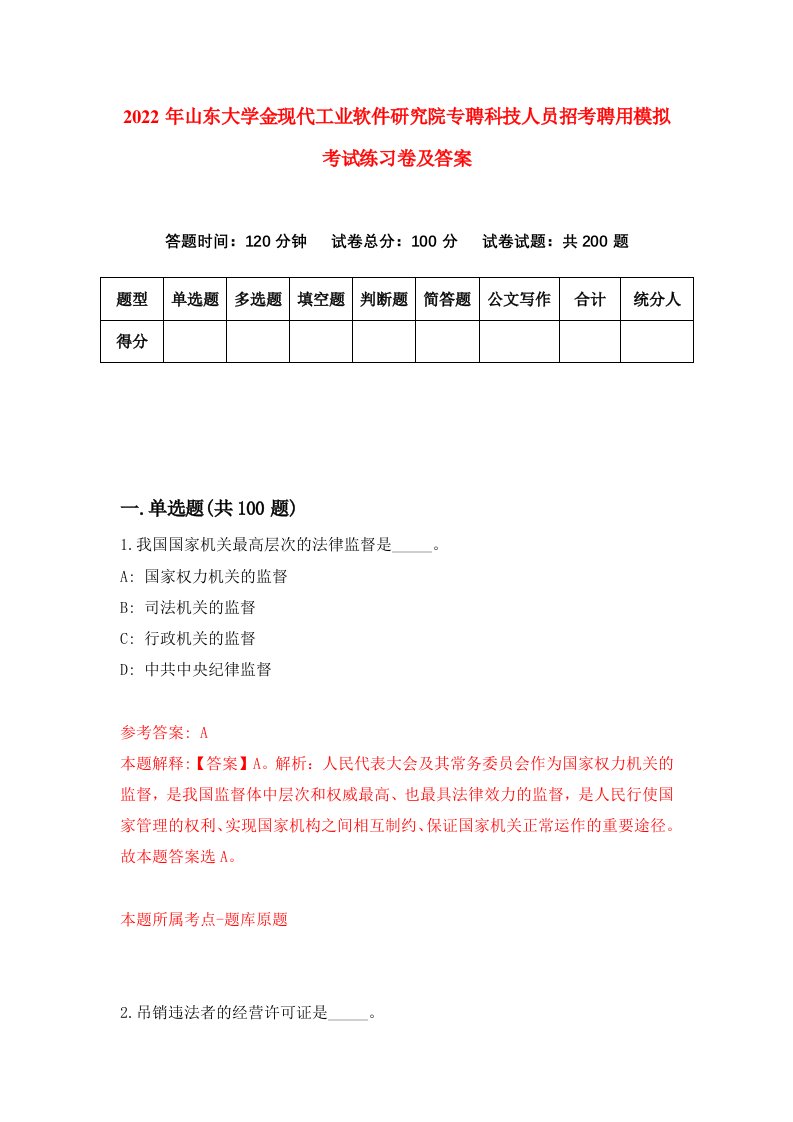 2022 年山东大学金现代工业软件研究院专聘科技人员招考聘用模拟考试练习卷及答案

答题时间：120 分钟　试卷总分：100 分　试卷试题：共 200 题

| 题型 | 单选题 | 多选题 | 填空题 | 判断题 | 简答题 | 公文写作 | 合计 | 统分人 |
|---|---|---|---|---|---|---|---|---|
| 得分 | | | | | | | | |

一.单选题(共 100 题)

1.我国国家机关最高层次的法律监督是_____。
A: 国家权力机关的监督
B: 司法机关的监督
C: 行政机关的监督
D: 中共中央纪律监督

参考答案: A
本题解释:【答案】A。解析：人民代表大会及其常务委员会作为国家权力机关的监督，是我国监督体中层次和权威最高、也最具法律效力的监督，是人民行使国家管理的权利、实现国家机构之间相互制约、保证国家机关正常运作的重要途径。故本题答案选 A。

本题所属考点-题库原题

2.吊销违法者的经营许可证是_____。